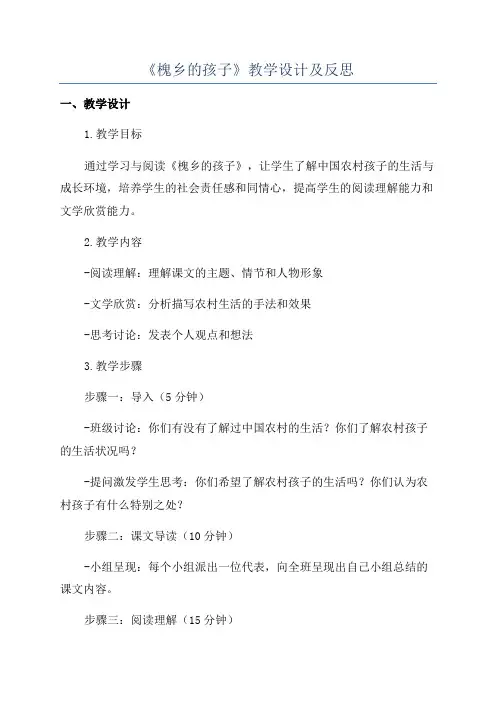 《槐乡的孩子》教学设计及反思

一、教学设计

1.教学目标

通过学习与阅读《槐乡的孩子》，让学生了解中国农村孩子的生活与成长环境，培养学生的社会责任感和同情心，提高学生的阅读理解能力和文学欣赏能力。

2.教学内容

-阅读理解：理解课文的主题、情节和人物形象

-文学欣赏：分析描写农村生活的手法和效果

-思考讨论：发表个人观点和想法

3.教学步骤

步骤一：导入（5分钟）

-班级讨论：你们有没有了解过中国农村的生活？你们了解农村孩子的生活状况吗？

-提问激发学生思考：你们希望了解农村孩子的生活吗？你们认为农村孩子有什么特别之处？

步骤二：课文导读（10分钟）

-小组呈现：每个小组派出一位代表，向全班呈现出自己小组总结的课文内容。

步骤三：阅读理解（15分钟）